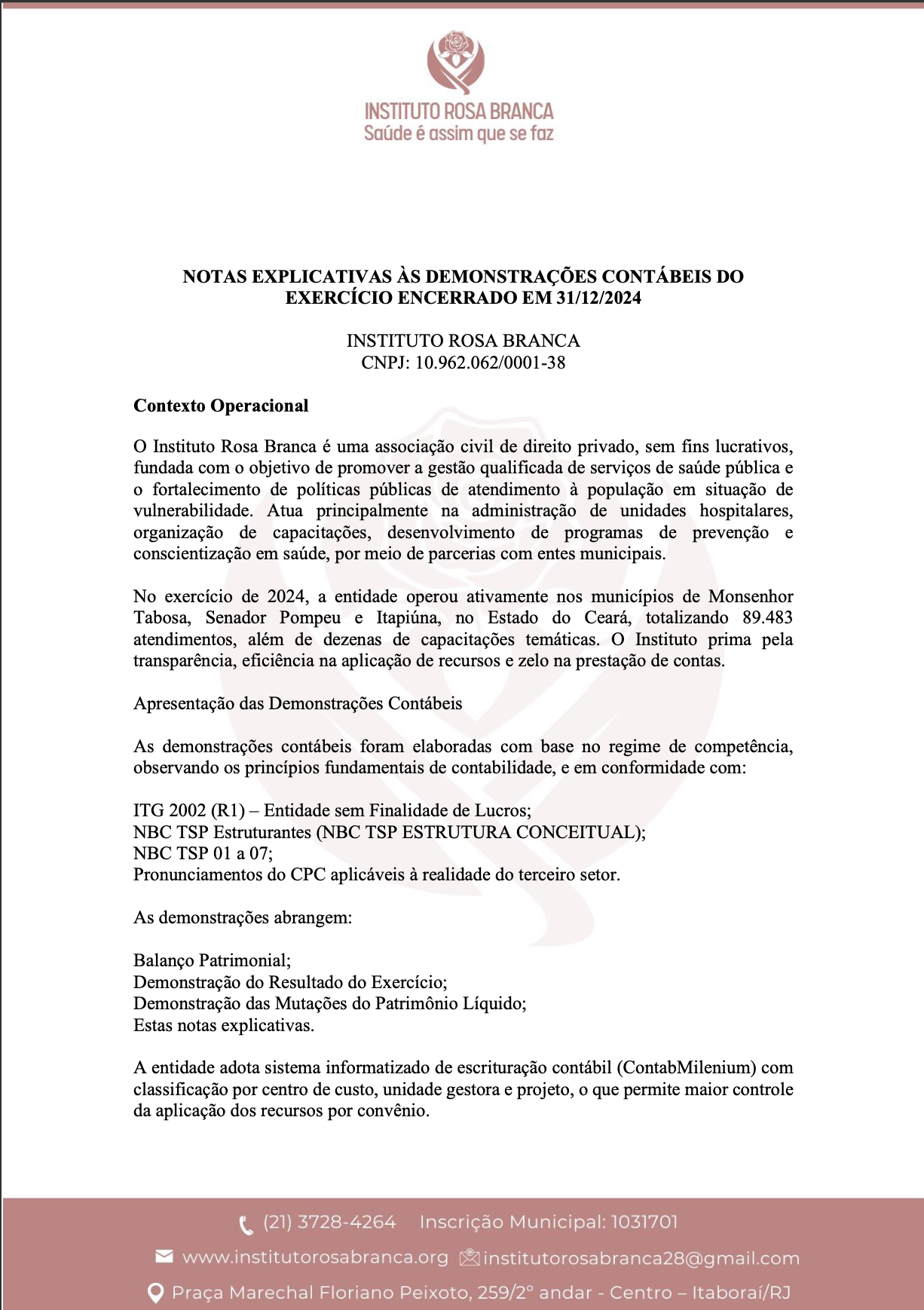 INSTITUTO ROSA BRANCA
Saúde é assim que se faz

NOTAS EXPLICATIVAS ÀS DEMONSTRAÇÕES CONTÁBEIS DO EXERCÍCIO ENCERRADO EM 31/12/2024

INSTITUTO ROSA BRANCA
CNPJ: 10.962.062/0001-38

Contexto Operacional

O Instituto Rosa Branca é uma associação civil de direito privado, sem fins lucrativos, fundada com o objetivo de promover a gestão qualificada de serviços de saúde pública e o fortalecimento de políticas públicas de atendimento à população em situação de vulnerabilidade. Atua principalmente na administração de unidades hospitalares, organização de capacitações, desenvolvimento de programas de prevenção e conscientização em saúde, por meio de parcerias com entes municipais.

No exercício de 2024, a entidade operou ativamente nos municípios de Monsenhor Tabosa, Senador Pompeu e Itapiúna, no Estado do Ceará, totalizando 89.483 atendimentos, além de dezenas de capacitações temáticas. O Instituto prima pela transparência, eficiência na aplicação de recursos e zelo na prestação de contas.

Apresentação das Demonstrações Contábeis

As demonstrações contábeis foram elaboradas com base no regime de competência, observando os princípios fundamentais de contabilidade, e em conformidade com:

ITG 2002 (R1) – Entidade sem Finalidade de Lucros;
NBC TSP Estruturantes (NBC TSP ESTRUTURA CONCEITUAL);
NBC TSP 01 a 07;
Pronunciamentos do CPC aplicáveis à realidade do terceiro setor.

As demonstrações abrangem:

Balanço Patrimonial;
Demonstração do Resultado do Exercício;
Demonstração das Mutações do Patrimônio Líquido;
Estas notas explicativas.

A entidade adota sistema informatizado de escrituração contábil (ContabMilenium) com classificação por centro de custo, unidade gestora e projeto, o que permite maior controle da aplicação dos recursos por convênio.

(21) 3728-4264 Inscrição Municipal: 1031701
www.institutorosabranca.org institutorosabranca28@gmail.com
Praça Marechal Floriano Peixoto, 259/2° andar - Centro – Itaboraí/RJ